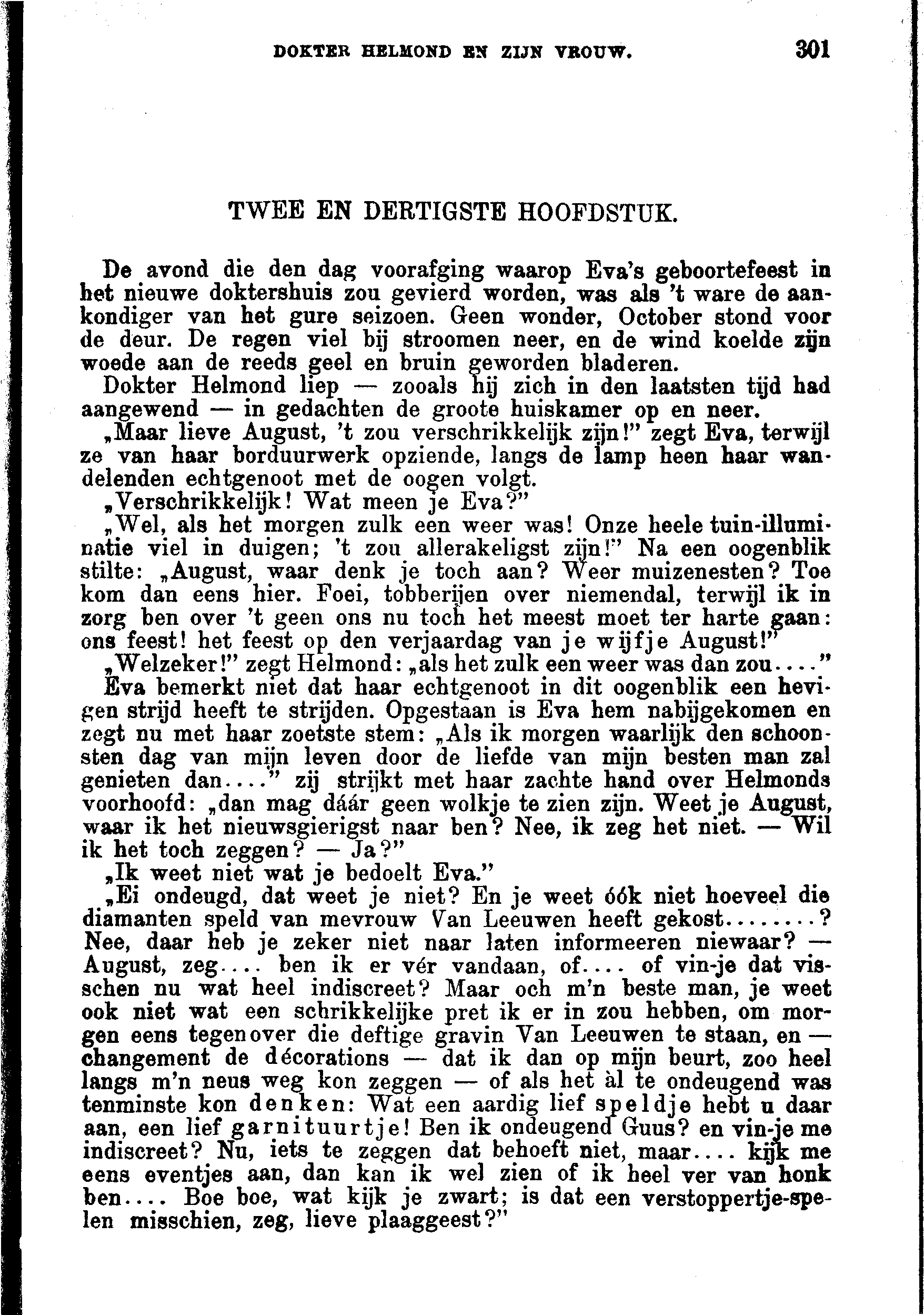 DOKTER HELMOND EN ZIJN VROUW. 301

TWEE EN DERTIGSTE HOOFDSTUK.

De avond die den dag voorafging waarop Eva's geboortefeest in het nieuwe doktershuis zou gevierd worden, was als 't ware de aankondiger van het gure seizoen. Geen wonder, October stond voor de deur. De regen viel bij stroomen neer, en de wind koelde zijn woede aan de reeds geel en bruin geworden bladeren.

Dokter Helmond liep — zooals hij zich in den laatsten tijd had aangewend — in gedachten de groote huiskamer op en neer.

„Maar lieve August, 't zou verschrikkelijk zijn!" zegt Eva, terwijl ze van haar borduurwerk opziende, langs de lamp heen haar wandelenden echtgenoot met de oogen volgt.

„Verschrikkelijk! Wat meen je Eva?"

„Wel, als het morgen zulk een weer was! Onze heele tuin-illuminatie viel in duigen; 't zou allerakeligst zijn!" Na een oogenblik stilte: „August, waar denk je toch aan? Weer muizenesten? Toe kom dan eens hier. Foei, tobberijen over niemendal, terwijl ik in zorg ben over 't geen ons nu toch het meest moet ter harte gaan: ons feest! het feest op den verjaardag van je wijfje August!"

„Welzeker!" zegt Helmond: „als het zulk een weer was dan zou...."

Eva bemerkt niet dat haar echtgenoot in dit oogenblik een hevigen strijd heeft te strijden. Opgestaan is Eva hem nabijgekomen en zegt nu met haar zoetste stem: „Als ik morgen waarlijk den schoonsten dag van mijn leven door de liefde van mijn besten man zal genieten dan...." zij strijkt met haar zachte hand over Helmonds voorhoofd: „dan mag dáár geen wolkje te zien zijn. Weet je August, waar ik het nieuwsgierigst naar ben? Nee, ik zeg het niet. — Wil ik het toch zeggen? — Ja?"

„Ik weet niet wat je bedoelt Eva."

„Ei ondeugd, dat weet je niet? En je weet óók niet hoeveel die diamanten speld van mevrouw Van Leeuwen heeft gekost........? Nee, daar heb je zeker niet naar laten informeeren niewaar? — August, zeg.... ben ik er vér vandaan, of.... of vin-je dat visschen nu wat heel indiscreet? Maar och m'n beste man, je weet ook niet wat een schrikkelijke pret ik er in zou hebben, om morgen eens tegenover die deftige gravin Van Leeuwen te staan, en — changement de décorations — dat ik dan op mijn beurt, zoo heel langs m'n neus weg kon zeggen — of als het àl te ondeugend was tenminste kon denken: Wat een aardig lief speldje hebt u daar aan, een lief garnituurtje! Ben ik ondeugend Guus? en vin-je me indiscreet? Nu, iets te zeggen dat behoeft niet, maar.... kijk me eens eventjes aan, dan kan ik wel zien of ik heel ver van honk ben.... Boe boe, wat kijk je zwart; is dat een verstoppertje-spelen misschien, zeg, lieve plaaggeest?"